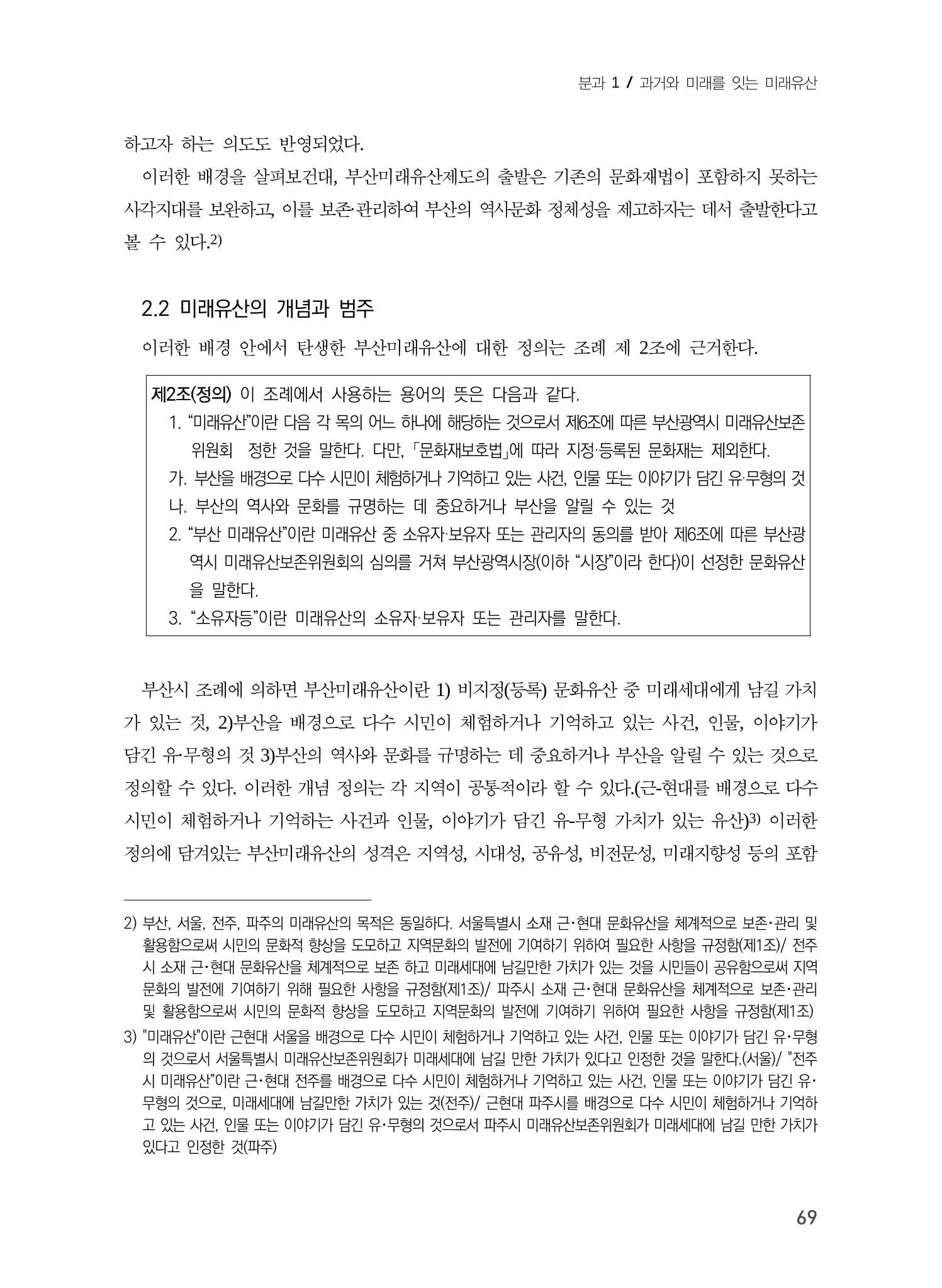 분과 1 / 과거와 미래를 잇는 미래유산

하고자 하는 의도도 반영되었다.

이러한 배경을 살펴보건대, 부산미래유산제도의 출발은 기존의 문화재법이 포함하지 못하는 사각지대를 보완하고, 이를 보존·관리하여 부산의 역사문화 정체성을 제고하자는 데서 출발한다고 볼 수 있다.$^{2)}$

2.2 미래유산의 개념과 범주

이러한 배경 안에서 탄생한 부산미래유산에 대한 정의는 조례 제 2조에 근거한다.

제2조(정의) 이 조례에서 사용하는 용어의 뜻은 다음과 같다.
1. "미래유산"이란 다음 각 목의 어느 하나에 해당하는 것으로서 제6조에 따른 부산광역시 미래유산보존위원회 정한 것을 말한다. 다만, 「문화재보호법」에 따라 지정·등록된 문화재는 제외한다.
가. 부산을 배경으로 다수 시민이 체험하거나 기억하고 있는 사건, 인물 또는 이야기가 담긴 유·무형의 것
나. 부산의 역사와 문화를 규명하는 데 중요하거나 부산을 알릴 수 있는 것
2. "부산 미래유산"이란 미래유산 중 소유자·보유자 또는 관리자의 동의를 받아 제6조에 따른 부산광역시 미래유산보존위원회의 심의를 거쳐 부산광역시장(이하 "시장"이라 한다)이 선정한 문화유산을 말한다.
3. "소유자등"이란 미래유산의 소유자·보유자 또는 관리자를 말한다.

부산시 조례에 의하면 부산미래유산이란 1) 비지정(등록) 문화유산 중 미래세대에게 남길 가치가 있는 것, 2)부산을 배경으로 다수 시민이 체험하거나 기억하고 있는 사건, 인물, 이야기가 담긴 유·무형의 것 3)부산의 역사와 문화를 규명하는 데 중요하거나 부산을 알릴 수 있는 것으로 정의할 수 있다. 이러한 개념 정의는 각 지역이 공통적이라 할 수 있다.(근-현대를 배경으로 다수 시민이 체험하거나 기억하는 사건과 인물, 이야기가 담긴 유-무형 가치가 있는 유산)$^{3)}$ 이러한 정의에 담겨있는 부산미래유산의 성격은 지역성, 시대성, 공유성, 비전문성, 미래지향성 등의 포함

2) 부산, 서울, 전주, 파주의 미래유산의 목적은 동일하다. 서울특별시 소재 근·현대 문화유산을 체계적으로 보존·관리 및 활용함으로써 시민의 문화적 향상을 도모하고 지역문화의 발전에 기여하기 위하여 필요한 사항을 규정함(제1조)/ 전주시 소재 근·현대 문화유산을 체계적으로 보존 하고 미래세대에 남길만한 가치가 있는 것을 시민들이 공유함으로써 지역문화의 발전에 기여하기 위해 필요한 사항을 규정함(제1조)/ 파주시 소재 근·현대 문화유산을 체계적으로 보존·관리 및 활용함으로써 시민의 문화적 향상을 도모하고 지역문화의 발전에 기여하기 위하여 필요한 사항을 규정함(제1조)

3) "미래유산"이란 근현대 서울을 배경으로 다수 시민이 체험하거나 기억하고 있는 사건, 인물 또는 이야기가 담긴 유·무형의 것으로서 서울특별시 미래유산보존위원회가 미래세대에 남길 만한 가치가 있다고 인정한 것을 말한다.(서울)/ "전주시 미래유산"이란 근·현대 전주를 배경으로 다수 시민이 체험하거나 기억하고 있는 사건, 인물 또는 이야기가 담긴 유·무형의 것으로, 미래세대에 남길만한 가치가 있는 것(전주)/ 근현대 파주시를 배경으로 다수 시민이 체험하거나 기억하고 있는 사건, 인물 또는 이야기가 담긴 유·무형의 것으로서 파주시 미래유산보존위원회가 미래세대에 남길 만한 가치가 있다고 인정한 것(파주)

69